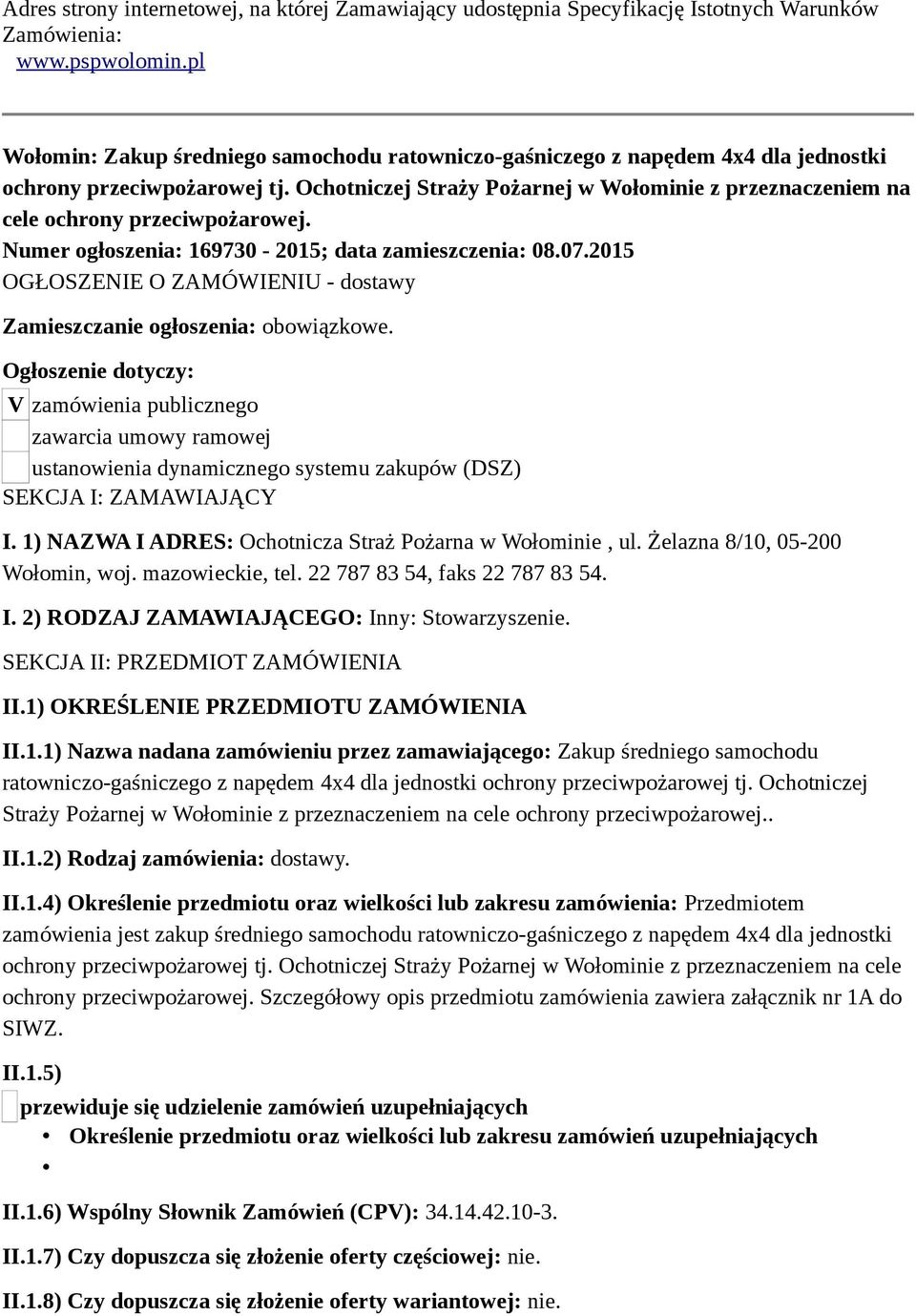 Adres strony internetowej, na której Zamawiający udostępnia Specyfikację Istotnych Warunków Zamówienia:
www.pspwolomin.pl

Wołomin: Zakup średniego samochodu ratowniczo-gaśniczego z napędem 4x4 dla jednostki ochrony przeciwpożarowej tj. Ochotniczej Straży Pożarnej w Wołominie z przeznaczeniem na cele ochrony przeciwpożarowej.
Numer ogłoszenia: 169730 - 2015; data zamieszczenia: 08.07.2015
OGŁOSZENIE O ZAMÓWIENIU - dostawy

Zamieszczanie ogłoszenia: obowiązkowe.

Ogłoszenie dotyczy:

V zamówienia publicznego
zawarcia umowy ramowej
ustanowienia dynamicznego systemu zakupów (DSZ)
SEKCJA I: ZAMAWIAJĄCY

I. 1) NAZWA I ADRES: Ochotnicza Straż Pożarna w Wołominie , ul. Żelazna 8/10, 05-200 Wołomin, woj. mazowieckie, tel. 22 787 83 54, faks 22 787 83 54.

I. 2) RODZAJ ZAMAWIAJĄCEGO: Inny: Stowarzyszenie.

SEKCJA II: PRZEDMIOT ZAMÓWIENIA

II.1) OKREŚLENIE PRZEDMIOTU ZAMÓWIENIA

II.1.1) Nazwa nadana zamówieniu przez zamawiającego: Zakup średniego samochodu ratowniczo-gaśniczego z napędem 4x4 dla jednostki ochrony przeciwpożarowej tj. Ochotniczej Straży Pożarnej w Wołominie z przeznaczeniem na cele ochrony przeciwpożarowej..

II.1.2) Rodzaj zamówienia: dostawy.

II.1.4) Określenie przedmiotu oraz wielkości lub zakresu zamówienia: Przedmiotem zamówienia jest zakup średniego samochodu ratowniczo-gaśniczego z napędem 4x4 dla jednostki ochrony przeciwpożarowej tj. Ochotniczej Straży Pożarnej w Wołominie z przeznaczeniem na cele ochrony przeciwpożarowej. Szczegółowy opis przedmiotu zamówienia zawiera załącznik nr 1A do SIWZ.

II.1.5)

przewiduje się udzielenie zamówień uzupełniających
• Określenie przedmiotu oraz wielkości lub zakresu zamówień uzupełniających
•

II.1.6) Wspólny Słownik Zamówień (CPV): 34.14.42.10-3.

II.1.7) Czy dopuszcza się złożenie oferty częściowej: nie.

II.1.8) Czy dopuszcza się złożenie oferty wariantowej: nie.